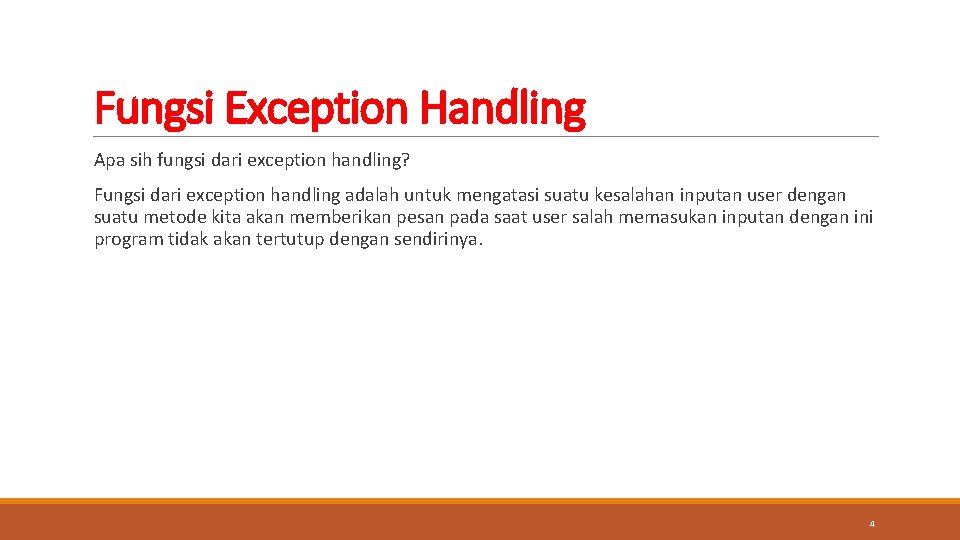 Fungsi Exception Handling

Apa sih fungsi dari exception handling?

Fungsi dari exception handling adalah untuk mengatasi suatu kesalahan inputan user dengan suatu metode kita akan memberikan pesan pada saat user salah memasukan inputan dengan ini program tidak akan tertutup dengan sendirinya.

4